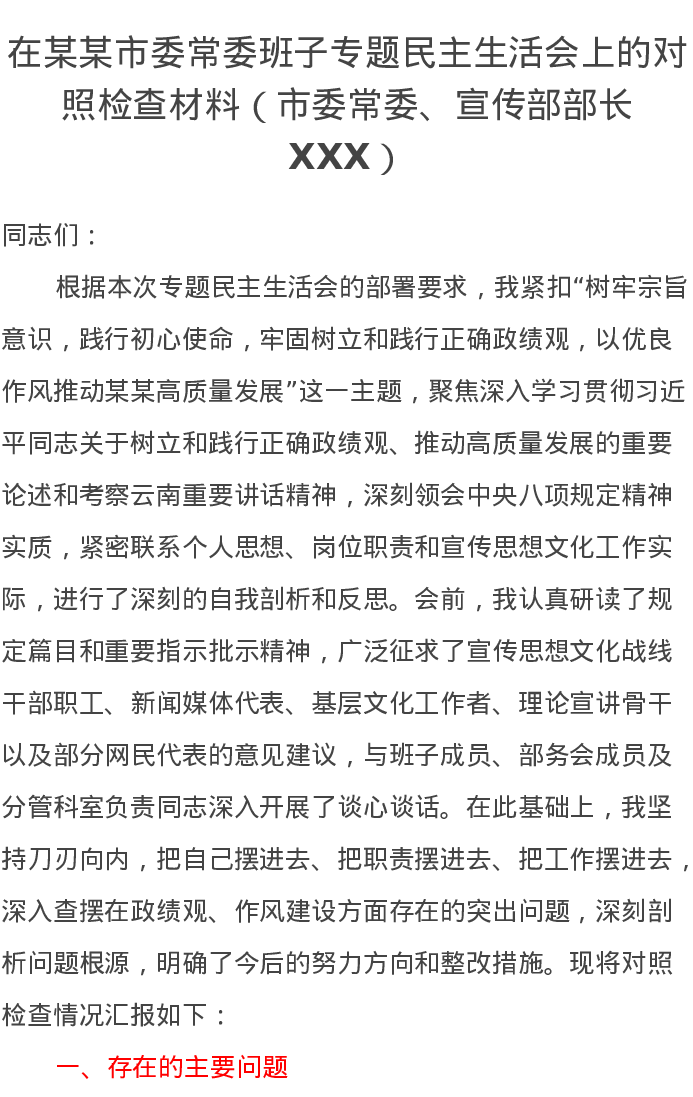 在某某市委常委班子专题民主生活会上的对照检查材料（市委常委、宣传部部长XXX）

同志们：

根据本次专题民主生活会的部署要求，我紧扣“树牢宗旨意识，践行初心使命，牢固树立和践行正确政绩观，以优良作风推动某某高质量发展”这一主题，聚焦深入学习贯彻习近平同志关于树立和践行正确政绩观、推动高质量发展的重要论述和考察云南重要讲话精神，深刻领会中央八项规定精神实质，紧密联系个人思想、岗位职责和宣传思想文化工作实际，进行了深刻的自我剖析和反思。会前，我认真研读了规定篇目和重要指示批示精神，广泛征求了宣传思想文化战线干部职工、新闻媒体代表、基层文化工作者、理论宣讲骨干以及部分网民代表的意见建议，与班子成员、部务会成员及分管科室负责同志深入开展了谈心谈话。在此基础上，我坚持刀刃向内，把自己摆进去、把职责摆进去、把工作摆进去，深入查摆在政绩观、作风建设方面存在的突出问题，深刻剖析问题根源，明确了今后的努力方向和整改措施。现将对照检查情况汇报如下：

一、存在的主要问题